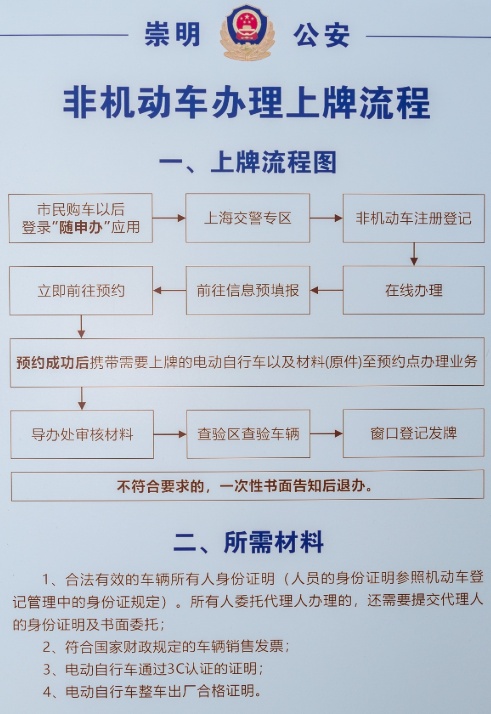 崇明 公安

非机动车办理上牌流程

一、上牌流程图

市民购车以后登录"随申办"应用

上海交警专区

非机动车注册登记

在线办理

前往信息预填报

立即前往预约

预约成功后携带需要上牌的电动自行车以及材料(原件)至预约点办理业务

导办处审核材料

查验区查验车辆

窗口登记发牌

不符合要求的，一次性书面告知后退办。

二、所需材料

1、合法有效的车辆所有人身份证明（人员的身份证明参照机动车登记管理中的身份证规定）。所有人委托代理人办理的，还需要提交代理人的身份证明及书面委托；

2、符合国家财政规定的车辆销售发票；

3、电动自行车通过3C认证的证明；

4、电动自行车整车出厂合格证明。